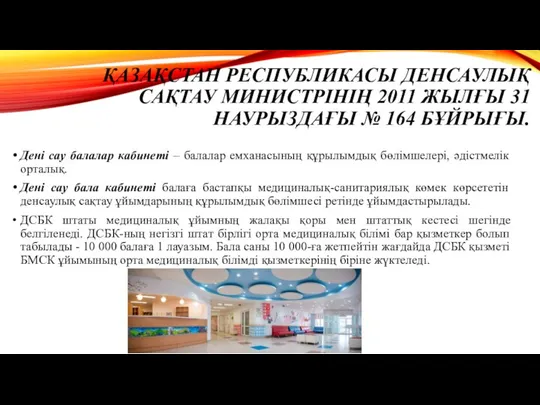 ҚАЗАҚСТАН РЕСПУБЛИКАСЫ ДЕНСАУЛЫҚ САҚТАУ МИНИСТРІНІҢ 2011 ЖЫЛҒЫ 31 НАУРЫЗДАҒЫ № 164 БҰЙРЫҒЫ.

• Дені сау балалар кабинеті – балалар емханасының құрылымдық бөлімшелері, әдістмелік орталық.

• Дені сау бала кабинеті балаға бастапқы медициналық-санитариялық көмек көрсететін денсаулық сақтау ұйымдарының құрылымдық бөлімшесі ретінде ұйымдастырылады.

• ДСБК штаты медициналық ұйымның жалақы қоры мен штаттық кестесі шегінде белгіленеді. ДСБК-ның негізгі штат бірлігі орта медициналық білімі бар қызметкер болып табылады - 10 000 балаға 1 лауазым. Бала саны 10 000-ға жетпейтін жағдайда ДСБК қызметі БМСК ұйымының орта медициналық білімді қызметкерінің біріне жүктеледі.